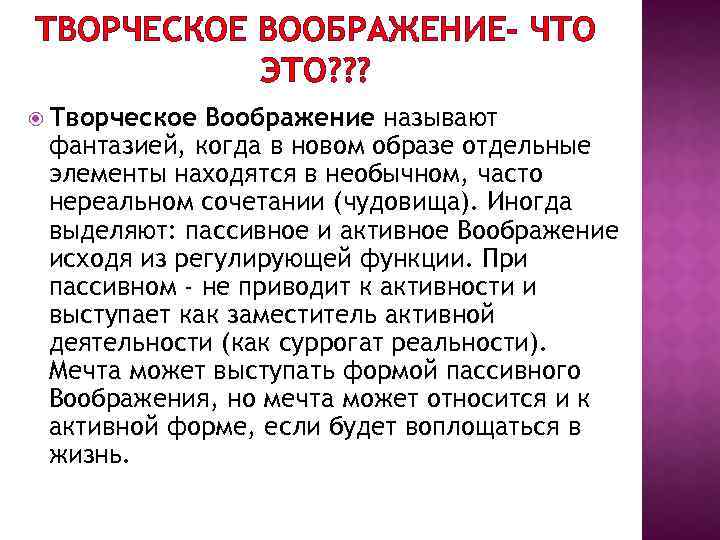 ТВОРЧЕСКОЕ ВООБРАЖЕНИЕ- ЧТО ЭТО???

Творческое Воображение называют фантазией, когда в новом образе отдельные элементы находятся в необычном, часто нереальном сочетании (чудовища). Иногда выделяют: пассивное и активное Воображение исходя из регулирующей функции. При пассивном - не приводит к активности и выступает как заместитель активной деятельности (как суррогат реальности). Мечта может выступать формой пассивного Воображения, но мечта может относится и к активной форме, если будет воплощаться в жизнь.